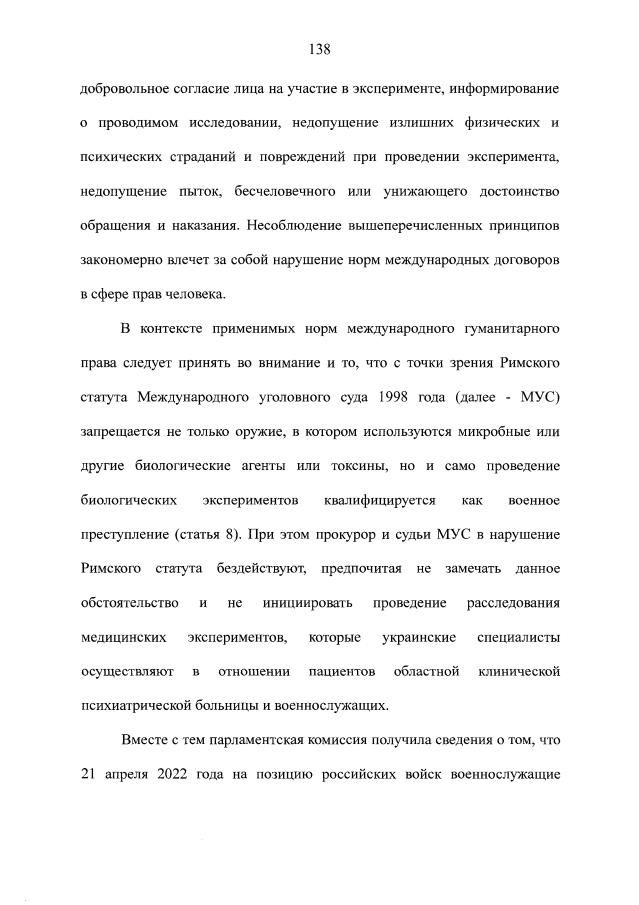 138

добровольное согласие лица на участие в эксперименте, информирование о проводимом исследовании, недопущение излишних физических и психических страданий и повреждений при проведении эксперимента, недопущение пыток, бесчеловечного или унижающего достоинство обращения и наказания. Несоблюдение вышеперечисленных принципов закономерно влечет за собой нарушение норм международных договоров в сфере прав человека.

В контексте применимых норм международного гуманитарного права следует принять во внимание и то, что с точки зрения Римского статута Международного уголовного суда 1998 года (далее - МУС) запрещается не только оружие, в котором используются микробные или другие биологические агенты или токсины, но и само проведение биологических экспериментов квалифицируется как военное преступление (статья 8). При этом прокурор и судьи МУС в нарушение Римского статута бездействуют, предпочитая не замечать данное обстоятельство и не инициировать проведение расследования медицинских экспериментов, которые украинские специалисты осуществляют в отношении пациентов областной клинической психиатрической больницы и военнослужащих.

Вместе с тем парламентская комиссия получила сведения о том, что 21 апреля 2022 года на позицию российских войск военнослужащие